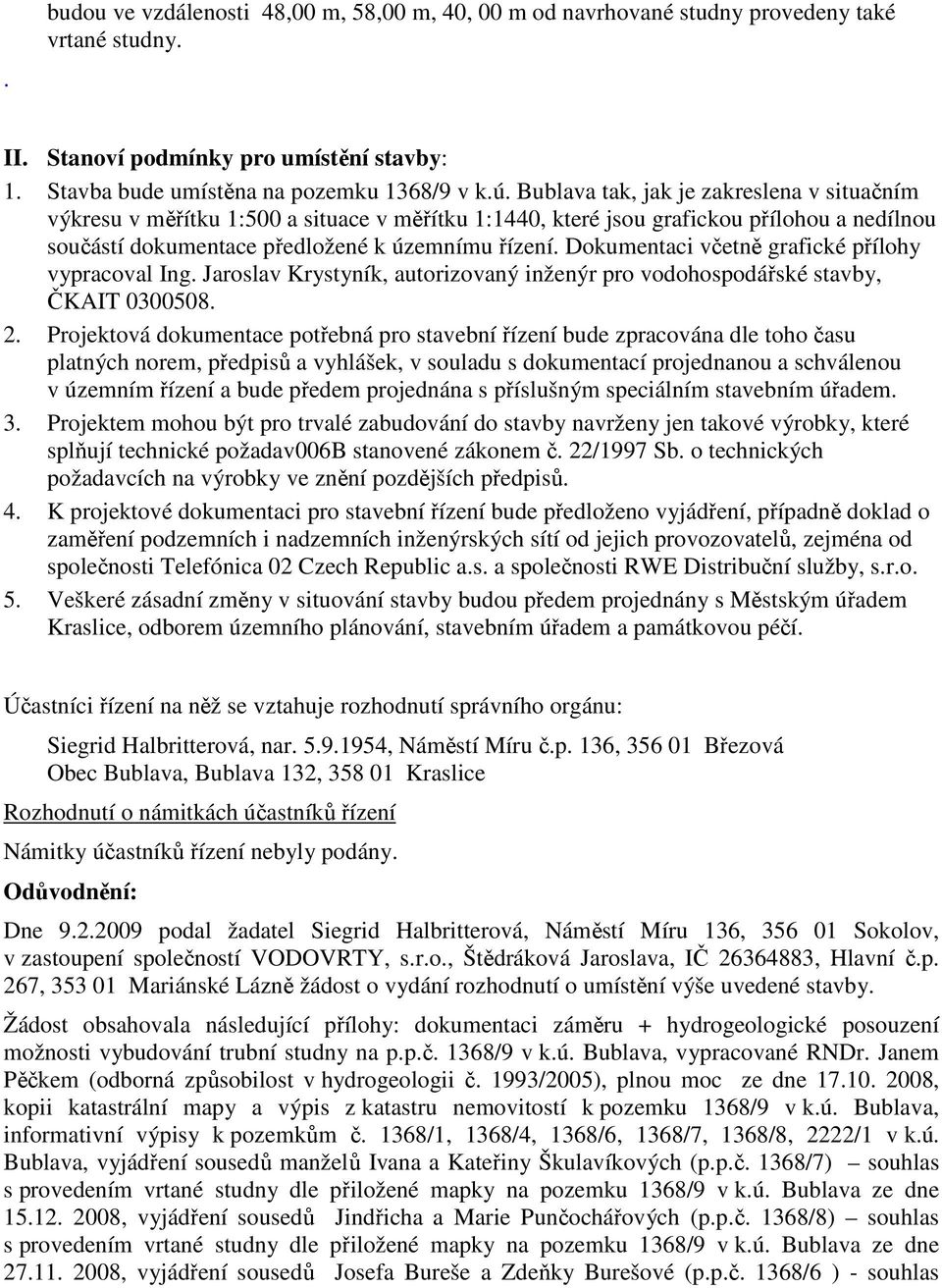 budou ve vzdálenosti 48,00 m, 58,00 m, 40, 00 m od navrhované studny provedeny také vrtané studny.

.

II. Stanoví podmínky pro umístění stavby:

1. Stavba bude umístěna na pozemku 1368/9 v k.ú. Bublava tak, jak je zakreslena v situačním výkresu v měřítku 1:500 a situace v měřítku 1:1440, které jsou grafickou přílohou a nedílnou součástí dokumentace předložené k územnímu řízení. Dokumentaci včetně grafické přílohy vypracoval Ing. Jaroslav Krystyník, autorizovaný inženýr pro vodohospodářské stavby, ČKAIT 0300508.

2. Projektová dokumentace potřebná pro stavební řízení bude zpracována dle toho času platných norem, předpisů a vyhlášek, v souladu s dokumentací projednanou a schválenou v územním řízení a bude předem projednána s příslušným speciálním stavebním úřadem.

3. Projektem mohou být pro trvalé zabudování do stavby navrženy jen takové výrobky, které splňují technické požadav006B stanovené zákonem č. 22/1997 Sb. o technických požadavcích na výrobky ve znění pozdějších předpisů.

4. K projektové dokumentaci pro stavební řízení bude předloženo vyjádření, případně doklad o zaměření podzemních i nadzemních inženýrských sítí od jejich provozovatelů, zejména od společnosti Telefónica 02 Czech Republic a.s. a společnosti RWE Distribuční služby, s.r.o.

5. Veškeré zásadní změny v situování stavby budou předem projednány s Městským úřadem Kraslice, odborem územního plánování, stavebním úřadem a památkovou péčí.

Účastníci řízení na něž se vztahuje rozhodnutí správního orgánu:

Siegrid Halbritterová, nar. 5.9.1954, Náměstí Míru č.p. 136, 356 01 Březová
Obec Bublava, Bublava 132, 358 01 Kraslice

Rozhodnutí o námitkách účastníků řízení

Námitky účastníků řízení nebyly podány.

Odůvodnění:

Dne 9.2.2009 podal žadatel Siegrid Halbritterová, Náměstí Míru 136, 356 01 Sokolov, v zastoupení společností VODOVRTY, s.r.o., Štědráková Jaroslava, IČ 26364883, Hlavní č.p. 267, 353 01 Mariánské Lázně žádost o vydání rozhodnutí o umístění výše uvedené stavby.

Žádost obsahovala následující přílohy: dokumentaci záměru + hydrogeologické posouzení možnosti vybudování trubní studny na p.p.č. 1368/9 v k.ú. Bublava, vypracované RNDr. Janem Pěčkem (odborná způsobilost v hydrogeologii č. 1993/2005), plnou moc ze dne 17.10. 2008, kopii katastrální mapy a výpis z katastru nemovitostí k pozemku 1368/9 v k.ú. Bublava, informativní výpisy k pozemkům č. 1368/1, 1368/4, 1368/6, 1368/7, 1368/8, 2222/1 v k.ú. Bublava, vyjádření sousedů manželů Ivana a Kateřiny Škulavíkových (p.p.č. 1368/7) – souhlas s provedením vrtané studny dle přiložené mapky na pozemku 1368/9 v k.ú. Bublava ze dne 15.12. 2008, vyjádření sousedů Jindřicha a Marie Punčochářových (p.p.č. 1368/8) – souhlas s provedením vrtané studny dle přiložené mapky na pozemku 1368/9 v k.ú. Bublava ze dne 27.11. 2008, vyjádření sousedů Josefa Bureše a Zdeňky Burešové (p.p.č. 1368/6 ) - souhlas